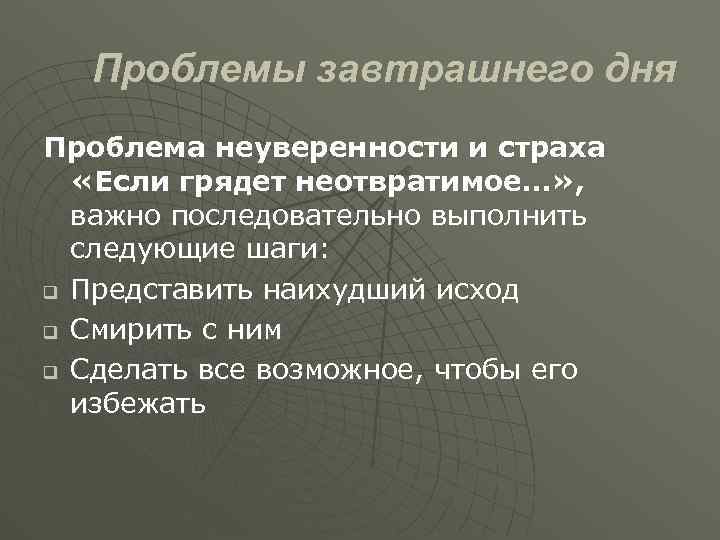 Проблемы завтрашнего дня

Проблема неуверенности и страха «Если грядет неотвратимое...», важно последовательно выполнить следующие шаги:

Представить наихудший исход

Смирить с ним

Сделать все возможное, чтобы его избежать